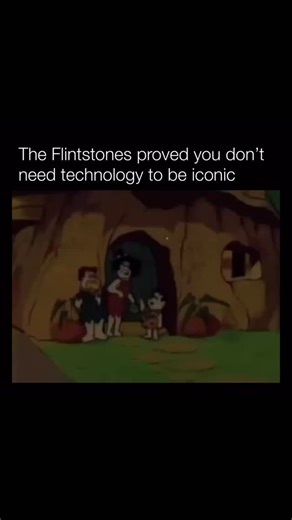 The Flintstones proved you don't need technology to be iconic